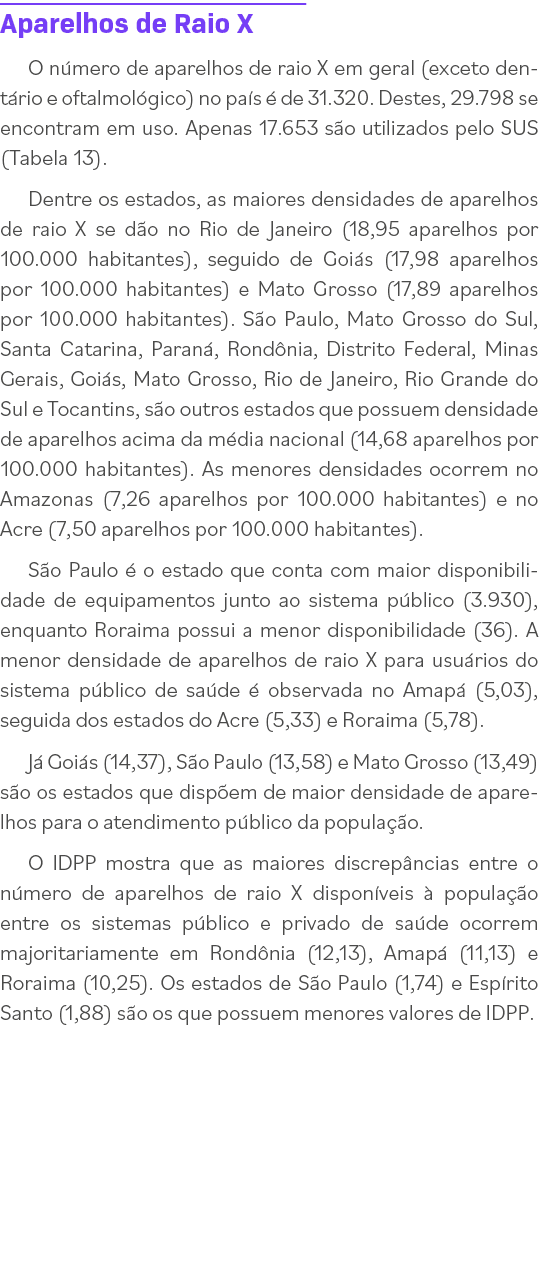 Aparelhos de Raio X

O número de aparelhos de raio X em geral (exceto dentário e oftalmológico) no país é de 31.320. Destes, 29.798 se encontram em uso. Apenas 17.653 são utilizados pelo SUS (Tabela 13).

Dentre os estados, as maiores densidades de aparelhos de raio X se dão no Rio de Janeiro (18,95 aparelhos por 100.000 habitantes), seguido de Goiás (17,98 aparelhos por 100.000 habitantes) e Mato Grosso (17,89 aparelhos por 100.000 habitantes). São Paulo, Mato Grosso do Sul, Santa Catarina, Paraná, Rondônia, Distrito Federal, Minas Gerais, Goiás, Mato Grosso, Rio de Janeiro, Rio Grande do Sul e Tocantins, são outros estados que possuem densidade de aparelhos acima da média nacional (14,68 aparelhos por 100.000 habitantes). As menores densidades ocorrem no Amazonas (7,26 aparelhos por 100.000 habitantes) e no Acre (7,50 aparelhos por 100.000 habitantes).

São Paulo é o estado que conta com maior disponibilidade de equipamentos junto ao sistema público (3.930), enquanto Roraima possui a menor disponibilidade (36). A menor densidade de aparelhos de raio X para usuários do sistema público de saúde é observada no Amapá (5,03), seguida dos estados do Acre (5,33) e Roraima (5,78).

Já Goiás (14,37), São Paulo (13,58) e Mato Grosso (13,49) são os estados que dispõem de maior densidade de aparelhos para o atendimento público da população.

O IDPP mostra que as maiores discrepâncias entre o número de aparelhos de raio X disponíveis à população entre os sistemas público e privado de saúde ocorrem majoritariamente em Rondônia (12,13), Amapá (11,13) e Roraima (10,25). Os estados de São Paulo (1,74) e Espírito Santo (1,88) são os que possuem menores valores de IDPP.